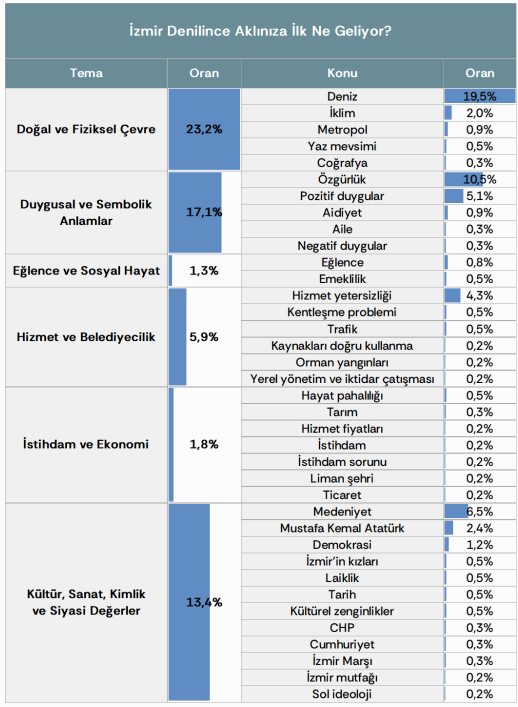 İzmir Denilince Aklınıza İlk Ne Geliyor?

| Tema | Oran | Konu | Oran |
|---|---|---|---|
| Doğal ve Fiziksel Çevre | 23,2% | Deniz | 19,5% |
| | | İklim | 2,0% |
| | | Metropol | 0,9% |
| | | Yaz mevsimi | 0,5% |
| | | Coğrafya | 0,3% |
| Duygusal ve Sembolik Anlamlar | 17,1% | Özgürlük | 10,5% |
| | | Pozitif duygular | 5,1% |
| | | Aidiyet | 0,9% |
| | | Aile | 0,3% |
| | | Negatif duygular | 0,3% |
| Eğlence ve Sosyal Hayat | 1,3% | Eğlence | 0,8% |
| | | Emeklilik | 0,5% |
| Hizmet ve Belediyecilik | 5,9% | Hizmet yetersizliği | 4,3% |
| | | Kentleşme problemi | 0,5% |
| | | Trafik | 0,5% |
| | | Kaynakları doğru kullanma | 0,2% |
| | | Orman yangınları | 0,2% |
| | | Yerel yönetim ve iktidar çatışması | 0,2% |
| İstihdam ve Ekonomi | 1,8% | Hayat pahalılığı | 0,5% |
| | | Tarım | 0,3% |
| | | Hizmet fiyatları | 0,2% |
| | | İstihdam | 0,2% |
| | | İstihdam sorunu | 0,2% |
| | | Liman şehri | 0,2% |
| | | Ticaret | 0,2% |
| Kültür, Sanat, Kimlik ve Siyasi Değerler | 13,4% | Medeniyet | 6,5% |
| | | Mustafa Kemal Atatürk | 2,4% |
| | | Demokrasi | 1,2% |
| | | İzmir'in kızları | 0,5% |
| | | Laiklik | 0,5% |
| | | Tarih | 0,5% |
| | | Kültürel zenginlikler | 0,5% |
| | | CHP | 0,3% |
| | | Cumhuriyet | 0,3% |
| | | İzmir Marşı | 0,3% |
| | | İzmir mutfağı | 0,2% |
| | | Sol ideoloji | 0,2% |